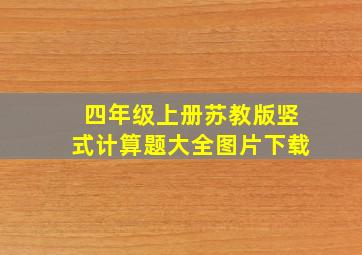 四年级上册苏教版竖式计算题大全图片下载